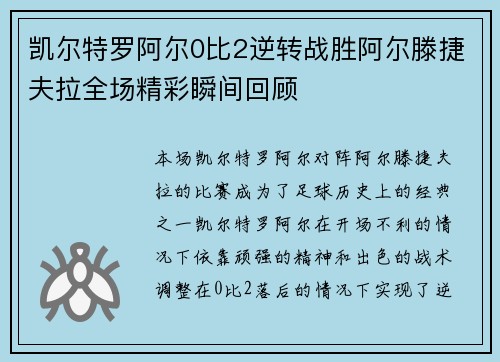 凯尔特罗阿尔0比2逆转战胜阿尔滕捷夫拉全场精彩瞬间回顾

本场凯尔特罗阿尔对阵阿尔滕捷夫拉的比赛成为了足球历史上的经典之一凯尔特罗阿尔在开场不利的情况下依靠顽强的精神和出色的战术调整在0比2落后的情况下实现了逆